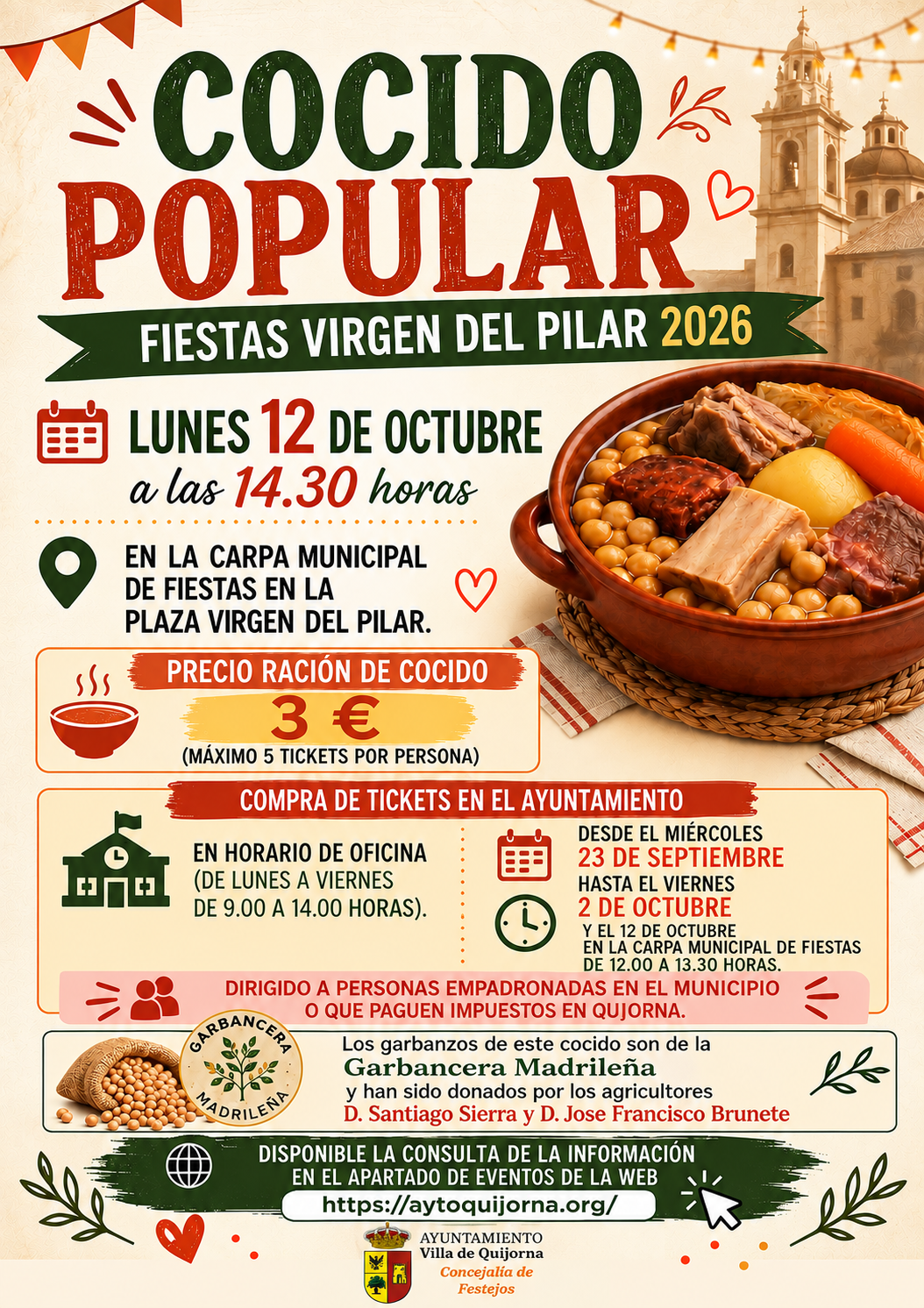 COCIDO POPULAR

FIESTAS VIRGEN DEL PILAR 2026

LUNES 12 DE OCTUBRE
a las 14.30 horas

EN LA CARPA MUNICIPAL
DE FIESTAS EN LA
PLAZA VIRGEN DEL PILAR.

PRECIO RACIÓN DE COCIDO
3 €
(MÁXIMO 5 TICKETS POR PERSONA)

COMPRA DE TICKETS EN EL AYUNTAMIENTO

EN HORARIO DE OFICINA
(DE LUNES A VIERNES
DE 9.00 A 14.00 HORAS).

DESDE EL MIÉRCOLES
23 DE SEPTIEMBRE
HASTA EL VIERNES
2 DE OCTUBRE
Y EL 12 DE OCTUBRE
EN LA CARPA MUNICIPAL DE FIESTAS
DE 12.00 A 13.30 HORAS.

DIRIGIDO A PERSONAS EMPADRONADAS EN EL MUNICIPIO
O QUE PAGUEN IMPUESTOS EN QUJORNA.

GARBANCERA
MADRILEÑA

Los garbanzos de este cocido son de la
Garbancera Madrileña
y han sido donados por los agricultores
D. Santiago Sierra y D. Jose Francisco Brunete

DISPONIBLE LA CONSULTA DE LA INFORMACIÓN
EN EL APARTADO DE EVENTOS DE LA WEB
https://aytoquijorna.org/

AYUNTAMIENTO
Villa de Quijorna
Concejalía de
Festejos